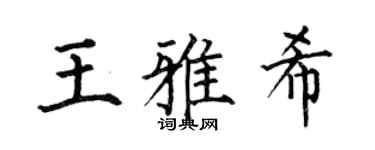 王雅希

词典网